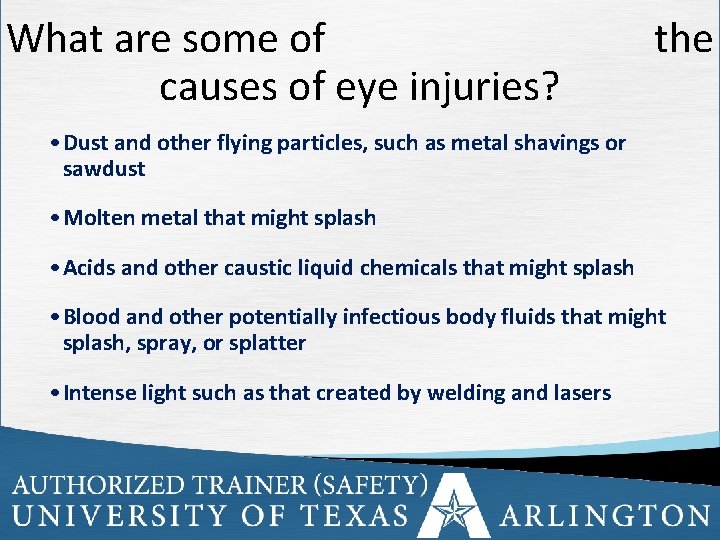 What are some of the causes of eye injuries?

• Dust and other flying particles, such as metal shavings or sawdust

• Molten metal that might splash

• Acids and other caustic liquid chemicals that might splash

• Blood and other potentially infectious body fluids that might splash, spray, or splatter

• Intense light such as that created by welding and lasers

AUTHORIZED TRAINER (SAFETY)
UNIVERSITY OF TEXAS ARLINGTON